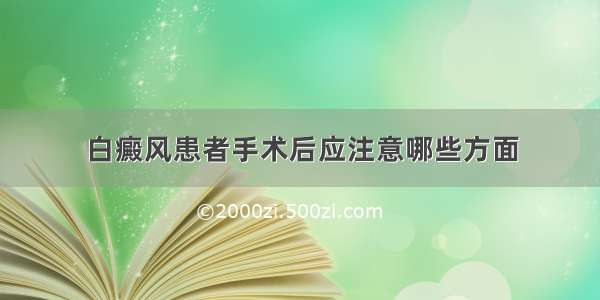 白癜风患者手术后应注意哪些方面

©2000zi.500zi.com